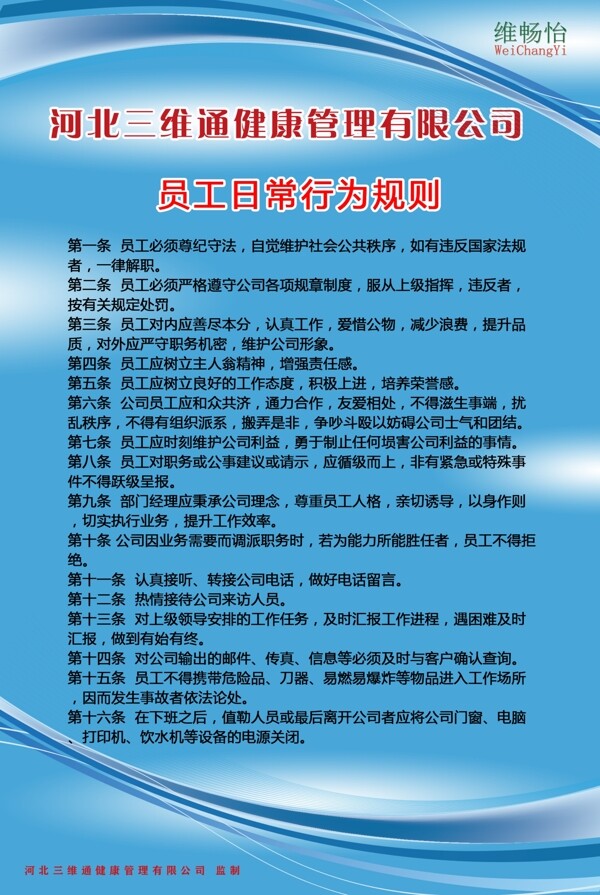 维畅怡
WeiChangYi

河北三维通健康管理有限公司

员工日常行为规则

第一条 员工必须尊纪守法，自觉维护社会公共秩序，如有违反国家法规者，一律解职。
第二条 员工必须严格遵守公司各项规章制度，服从上级指挥，违反者，按有关规定处罚。
第三条 员工对内应善尽本分，认真工作，爱惜公物，减少浪费，提升品质，对外应严守职务机密，维护公司形象。
第四条 员工应树立主人翁精神，增强责任感。
第五条 员工应树立良好的工作态度，积极上进，培养荣誉感。
第六条 公司员工应和众共济，通力合作，友爱相处，不得滋生事端，扰乱秩序，不得有组织派系，搬弄是非，争吵斗殴以妨碍公司士气和团结。
第七条 员工应时刻维护公司利益，勇于制止任何损害公司利益的事情。
第八条 员工对职务或公事建议或请示，应循级而上，非有紧急或特殊事件不得跃级呈报。
第九条 部门经理应秉承公司理念，尊重员工人格，亲切诱导，以身作则，切实执行业务，提升工作效率。
第十条 公司因业务需要而调派职务时，若为能力所能胜任者，员工不得拒绝。
第十一条 认真接听、转接公司电话，做好电话留言。
第十二条 热情接待公司来访人员。
第十三条 对上级领导安排的工作任务，及时汇报工作进程，遇困难及时汇报，做到有始有终。
第十四条 对公司输出的邮件、传真、信息等必须及时与客户确认查询。
第十五条 员工不得携带危险品、刀器、易燃易爆炸等物品进入工作场所，因而发生事故者依法论处。
第十六条 在下班之后，值勤人员或最后离开公司者应将公司门窗、电脑、打印机、饮水机等设备的电源关闭。

河北三维通健康管理有限公司 监制